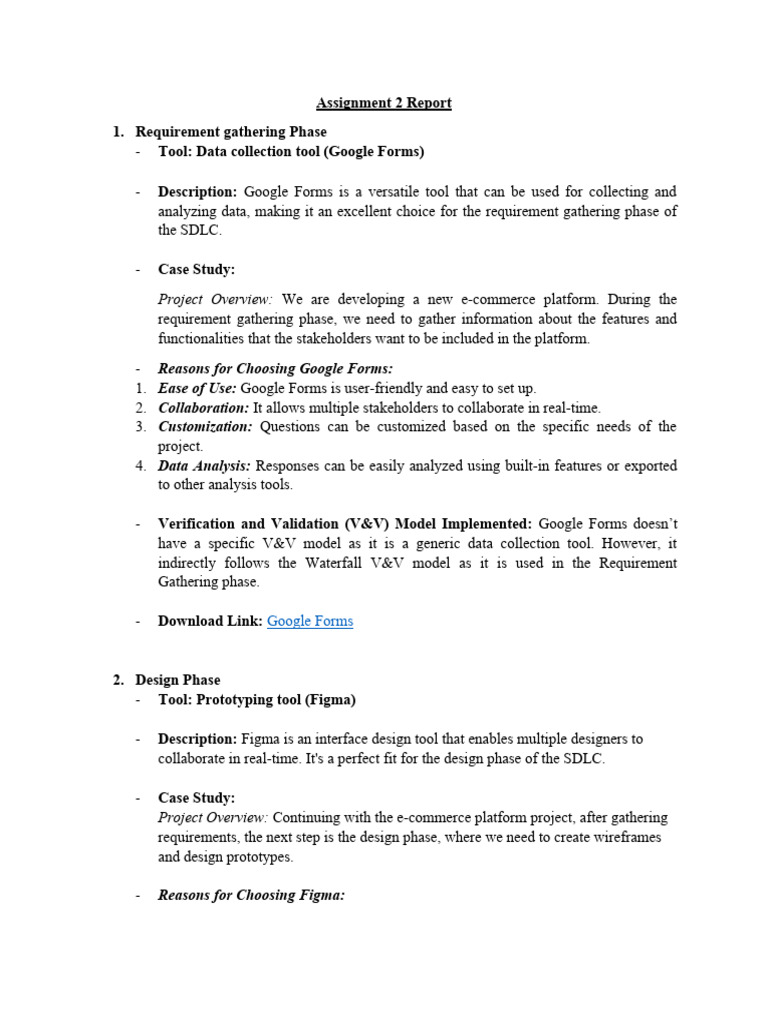 Assignment 2 Report

1. Requirement gathering Phase
- Tool: Data collection tool (Google Forms)

- Description: Google Forms is a versatile tool that can be used for collecting and analyzing data, making it an excellent choice for the requirement gathering phase of the SDLC.

- Case Study:

Project Overview: We are developing a new e-commerce platform. During the requirement gathering phase, we need to gather information about the features and functionalities that the stakeholders want to be included in the platform.

- Reasons for Choosing Google Forms:
1. Ease of Use: Google Forms is user-friendly and easy to set up.
2. Collaboration: It allows multiple stakeholders to collaborate in real-time.
3. Customization: Questions can be customized based on the specific needs of the project.
4. Data Analysis: Responses can be easily analyzed using built-in features or exported to other analysis tools.

- Verification and Validation (V&V) Model Implemented: Google Forms doesn't have a specific V&V model as it is a generic data collection tool. However, it indirectly follows the Waterfall V&V model as it is used in the Requirement Gathering phase.

- Download Link: Google Forms

2. Design Phase
- Tool: Prototyping tool (Figma)

- Description: Figma is an interface design tool that enables multiple designers to collaborate in real-time. It's a perfect fit for the design phase of the SDLC.

- Case Study:
Project Overview: Continuing with the e-commerce platform project, after gathering requirements, the next step is the design phase, where we need to create wireframes and design prototypes.

- Reasons for Choosing Figma: